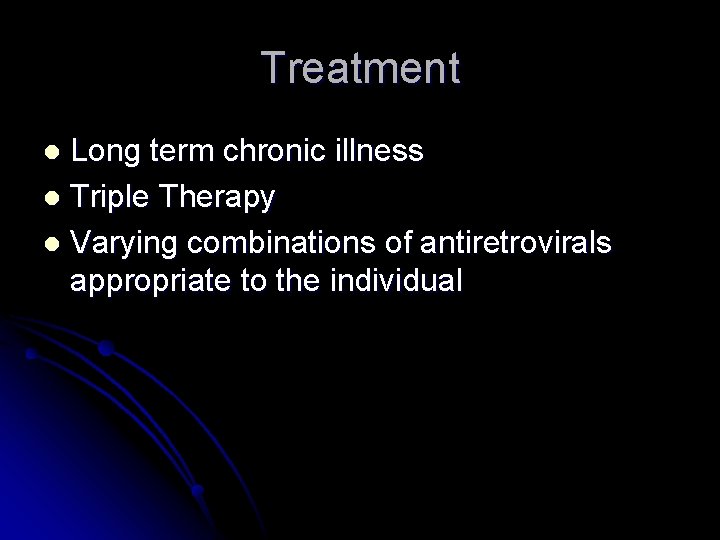 Treatment

- Long term chronic illness
- Triple Therapy
- Varying combinations of antiretrovirals appropriate to the individual